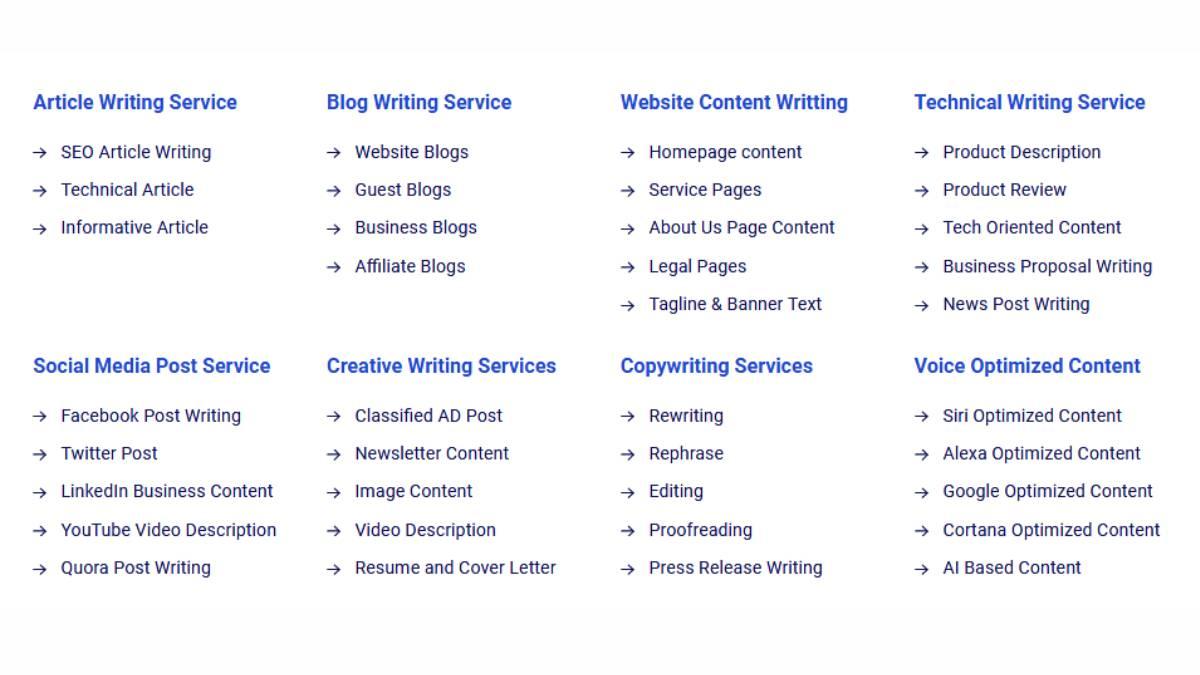 Article Writing Service

→ SEO Article Writing
→ Technical Article
→ Informative Article

Blog Writing Service

→ Website Blogs
→ Guest Blogs
→ Business Blogs
→ Affiliate Blogs

Website Content Writting

→ Homepage content
→ Service Pages
→ About Us Page Content
→ Legal Pages
→ Tagline & Banner Text

Technical Writing Service

→ Product Description
→ Product Review
→ Tech Oriented Content
→ Business Proposal Writing
→ News Post Writing

Social Media Post Service

→ Facebook Post Writing
→ Twitter Post
→ LinkedIn Business Content
→ YouTube Video Description
→ Quora Post Writing

Creative Writing Services

→ Classified AD Post
→ Newsletter Content
→ Image Content
→ Video Description
→ Resume and Cover Letter

Copywriting Services

→ Rewriting
→ Rephrase
→ Editing
→ Proofreading
→ Press Release Writing

Voice Optimized Content

→ Siri Optimized Content
→ Alexa Optimized Content
→ Google Optimized Content
→ Cortana Optimized Content
→ AI Based Content